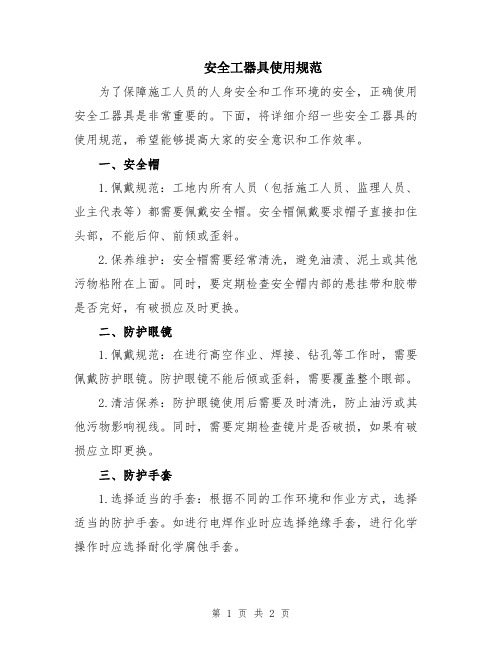 安全工器具使用规范

为了保障施工人员的人身安全和工作环境的安全，正确使用安全工器具是非常重要的。下面，将详细介绍一些安全工器具的使用规范，希望能够提高大家的安全意识和工作效率。

一、安全帽

1.佩戴规范：工地内所有人员（包括施工人员、监理人员、业主代表等）都需要佩戴安全帽。安全帽佩戴要求帽子直接扣住头部，不能后仰、前倾或歪斜。

2.保养维护：安全帽需要经常清洗，避免油渍、泥土或其他污物粘附在上面。同时，要定期检查安全帽内部的悬挂带和胶带是否完好，有破损应及时更换。

二、防护眼镜

1.佩戴规范：在进行高空作业、焊接、钻孔等工作时，需要佩戴防护眼镜。防护眼镜不能后倾或歪斜，需要覆盖整个眼部。

2.清洁保养：防护眼镜使用后需要及时清洗，防止油污或其他污物影响视线。同时，需要定期检查镜片是否破损，如果有破损应立即更换。

三、防护手套

1.选择适当的手套：根据不同的工作环境和作业方式，选择适当的防护手套。如进行电焊作业时应选择绝缘手套，进行化学操作时应选择耐化学腐蚀手套。

第 1 页 共 2 页